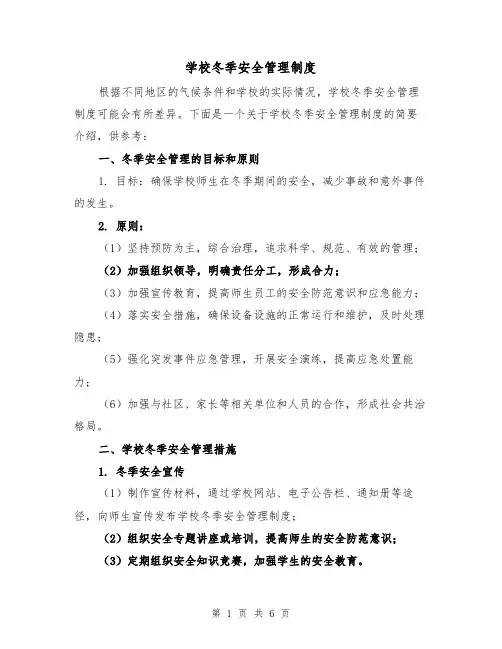 学校冬季安全管理制度

根据不同地区的气候条件和学校的实际情况，学校冬季安全管理制度可能会有所差异。下面是一个关于学校冬季安全管理制度的简要介绍，供参考：

一、冬季安全管理的目标和原则

1. 目标：确保学校师生在冬季期间的安全，减少事故和意外事件的发生。

2. 原则：

（1）坚持预防为主，综合治理，追求科学、规范、有效的管理；

（2）加强组织领导，明确责任分工，形成合力；

（3）加强宣传教育，提高师生员工的安全防范意识和应急能力；

（4）落实安全措施，确保设备设施的正常运行和维护，及时处理隐患；

（5）强化突发事件应急管理，开展安全演练，提高应急处置能力；

（6）加强与社区、家长等相关单位和人员的合作，形成社会共治格局。

二、学校冬季安全管理措施

1. 冬季安全宣传

（1）制作宣传材料，通过学校网站、电子公告栏、通知册等途径，向师生宣传发布学校冬季安全管理制度；

（2）组织安全专题讲座或培训，提高师生的安全防范意识；

（3）定期组织安全知识竞赛，加强学生的安全教育。

第 1 页 共 6 页